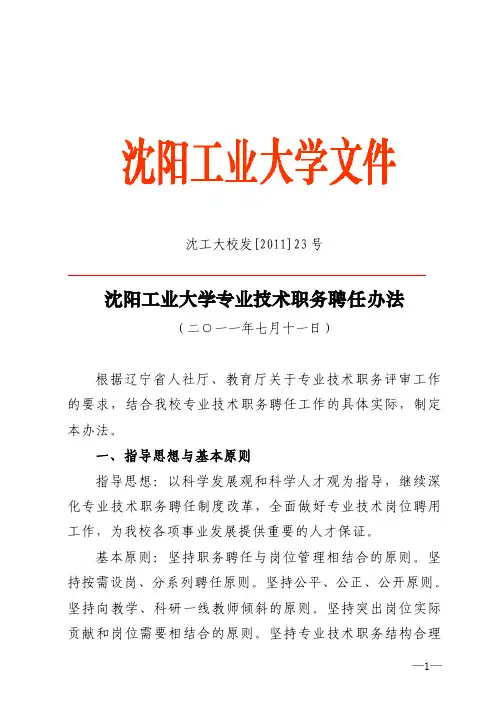 沈阳工业大学文件

沈工大校发[2011]23号

沈阳工业大学专业技术职务聘任办法

（二〇一一年七月十一日）

根据辽宁省人社厅、教育厅关于专业技术职务评审工作的要求，结合我校专业技术职务聘任工作的具体实际，制定本办法。

一、指导思想与基本原则

指导思想：以科学发展观和科学人才观为指导，继续深化专业技术职务聘任制度改革，全面做好专业技术岗位聘用工作，为我校各项事业发展提供重要的人才保证。

基本原则：坚持职务聘任与岗位管理相结合的原则。坚持按需设岗、分系列聘任原则。坚持公平、公正、公开原则。坚持向教学、科研一线教师倾斜的原则。坚持突出岗位实际贡献和岗位需要相结合的原则。坚持专业技术职务结构合理

—1—